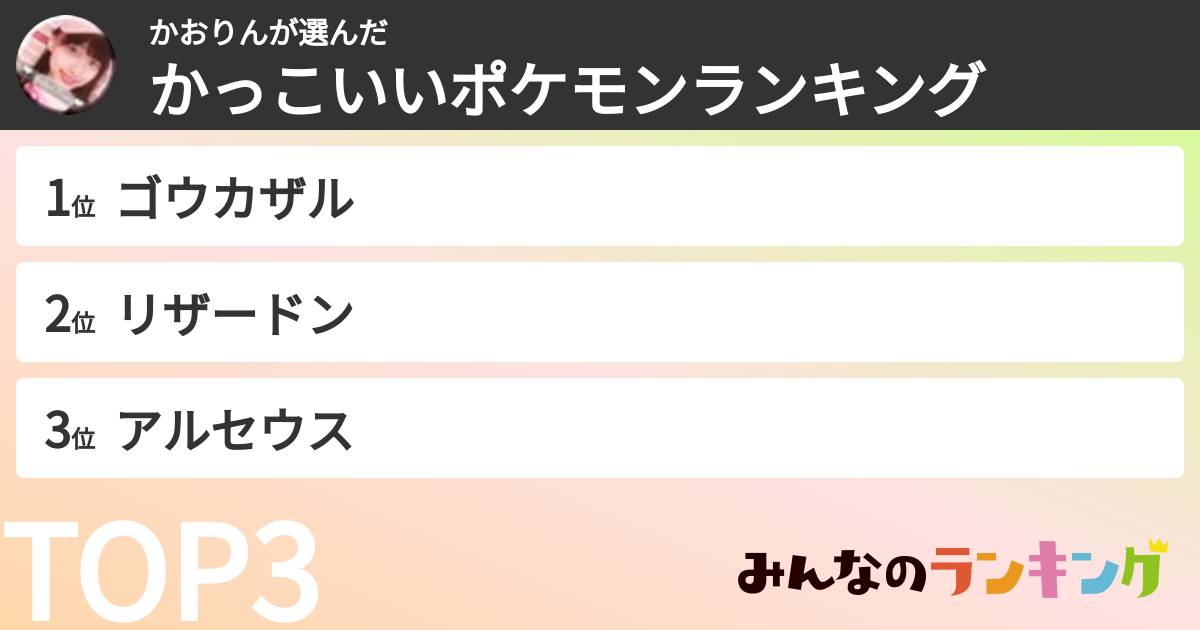 かおりんが選んだ
かっこいいポケモンランキング

1位 ゴウカザル

2位 リザードン

3位 アルセウス

TOP3

みんなのランキング